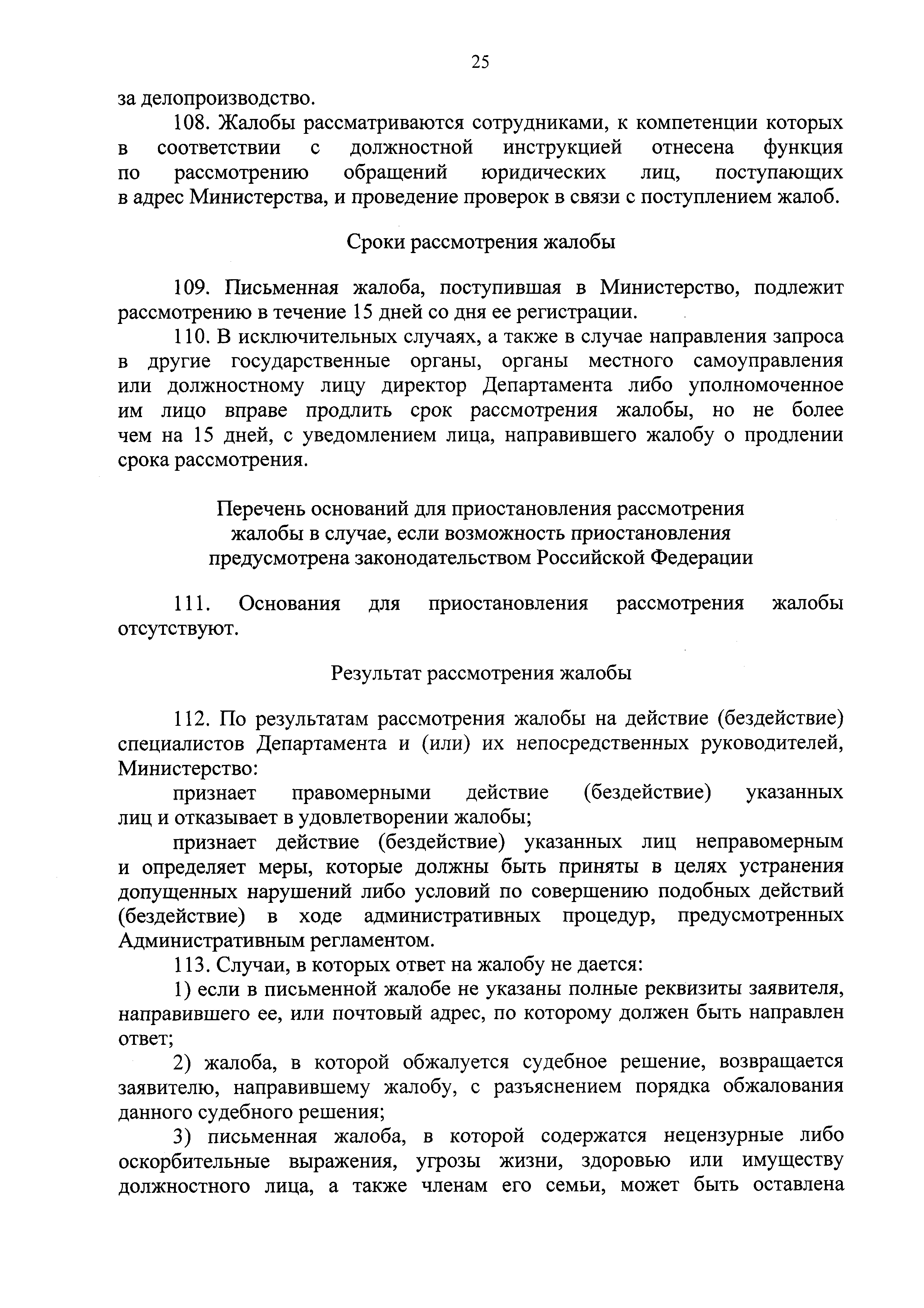 25

за делопроизводство.

108. Жалобы рассматриваются сотрудниками, к компетенции которых в соответствии с должностной инструкцией отнесена функция по рассмотрению обращений юридических лиц, поступающих в адрес Министерства, и проведение проверок в связи с поступлением жалоб.

Сроки рассмотрения жалобы

109. Письменная жалоба, поступившая в Министерство, подлежит рассмотрению в течение 15 дней со дня ее регистрации.

110. В исключительных случаях, а также в случае направления запроса в другие государственные органы, органы местного самоуправления или должностному лицу директор Департамента либо уполномоченное им лицо вправе продлить срок рассмотрения жалобы, но не более чем на 15 дней, с уведомлением лица, направившего жалобу о продлении срока рассмотрения.

Перечень оснований для приостановления рассмотрения жалобы в случае, если возможность приостановления предусмотрена законодательством Российской Федерации

111. Основания для приостановления рассмотрения жалобы отсутствуют.

Результат рассмотрения жалобы

112. По результатам рассмотрения жалобы на действие (бездействие) специалистов Департамента и (или) их непосредственных руководителей, Министерство:

признает правомерными действие (бездействие) указанных лиц и отказывает в удовлетворении жалобы;

признает действие (бездействие) указанных лиц неправомерным и определяет меры, которые должны быть приняты в целях устранения допущенных нарушений либо условий по совершению подобных действий (бездействие) в ходе административных процедур, предусмотренных Административным регламентом.

113. Случаи, в которых ответ на жалобу не дается:

1) если в письменной жалобе не указаны полные реквизиты заявителя, направившего ее, или почтовый адрес, по которому должен быть направлен ответ;

2) жалоба, в которой обжалуется судебное решение, возвращается заявителю, направившему жалобу, с разъяснением порядка обжалования данного судебного решения;

3) письменная жалоба, в которой содержатся нецензурные либо оскорбительные выражения, угрозы жизни, здоровью или имуществу должностного лица, а также членам его семьи, может быть оставлена